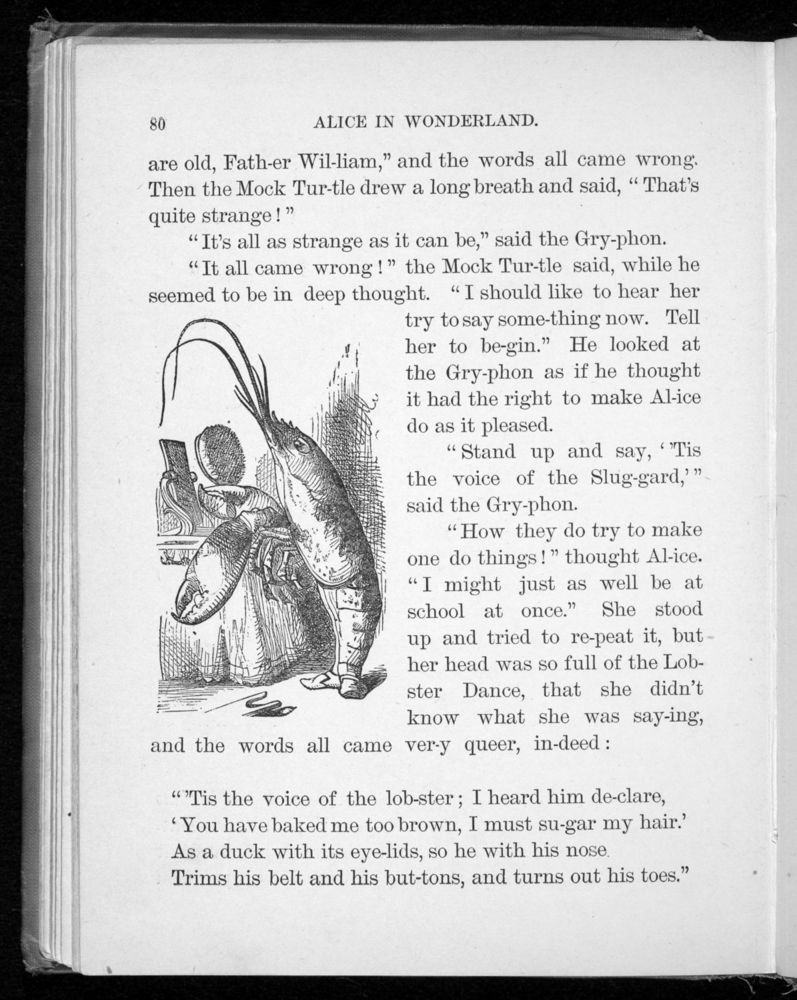 80 ALICE IN WONDERLAND.

are old, Fath-er Wil-liam," and the words all came wrong. Then the Mock Tur-tle drew a long breath and said, "That's quite strange!"

"It's all as strange as it can be," said the Gry-phon.

"It all came wrong!" the Mock Tur-tle said, while he seemed to be in deep thought. "I should like to hear her try to say some-thing now. Tell her to be-gin." He looked at the Gry-phon as if he thought it had the right to make Al-ice do as it pleased.

"Stand up and say, ''Tis the voice of the Slug-gard,'" said the Gry-phon.

"How they do try to make one do things!" thought Al-ice. "I might just as well be at school at once." She stood up and tried to re-peat it, but her head was so full of the Lob-ster Dance, that she didn't know what she was say-ing, and the words all came ver-y queer, in-deed:

"'Tis the voice of the lob-ster; I heard him de-clare,
'You have baked me too brown, I must su-gar my hair.'
As a duck with its eye-lids, so he with his nose
Trims his belt and his but-tons, and turns out his toes."